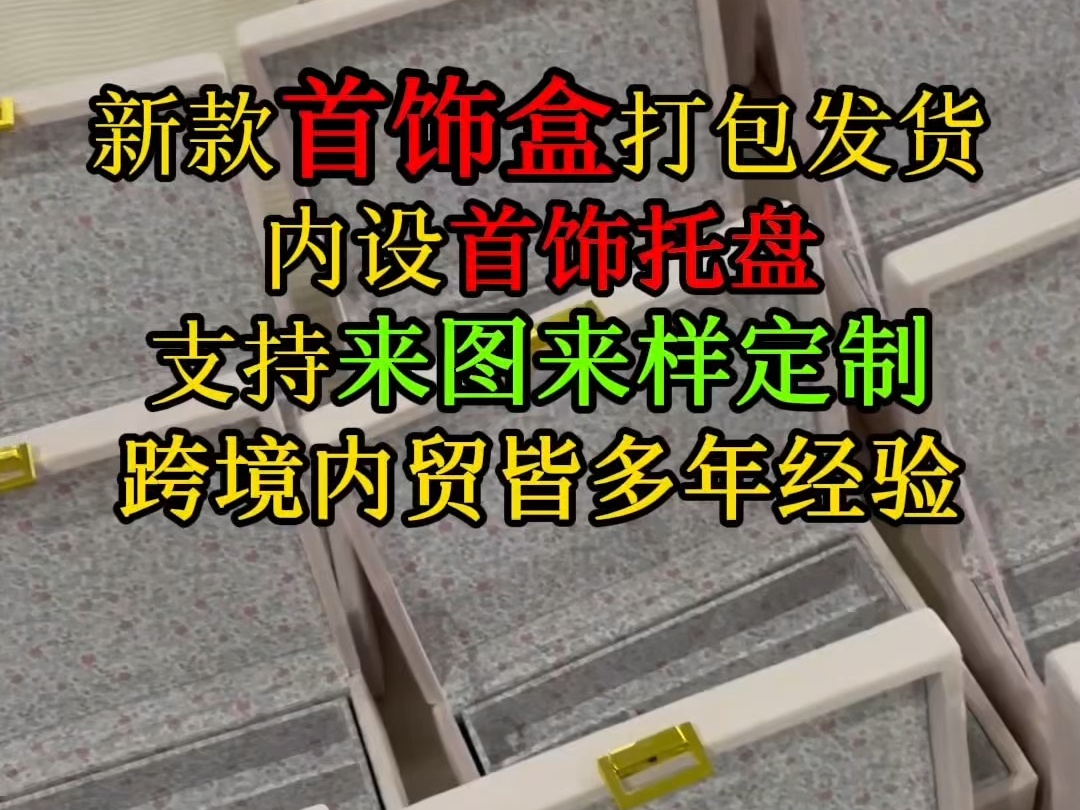 新款首饰盒打包发货
内设首饰托盘
支持来图来样定制
跨境内贸皆多年经验